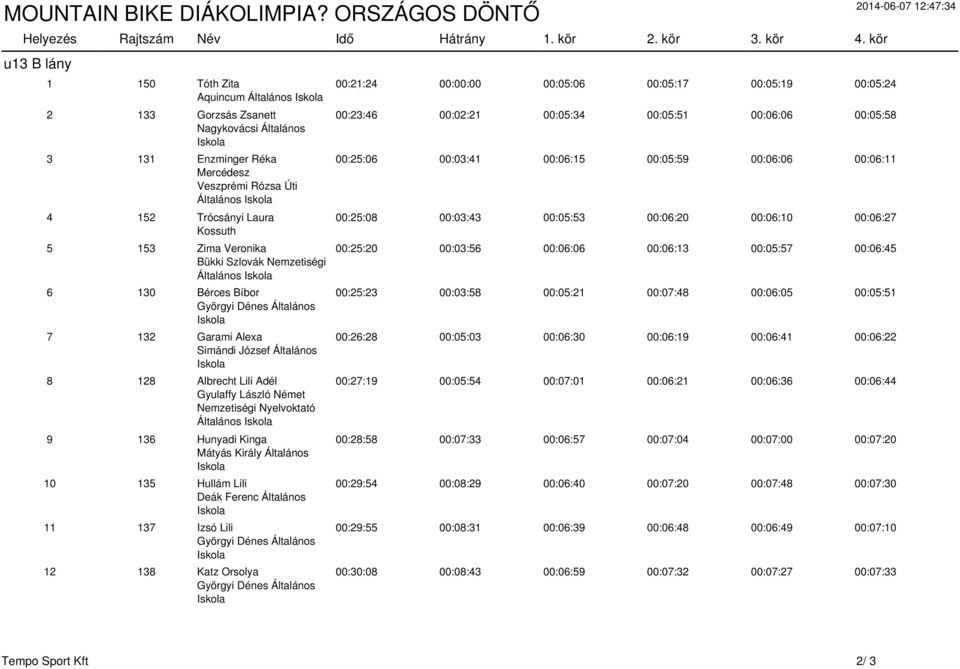 MOUNTAIN BIKE DIÁKOLIMPIA? ORSZÁGOS DÖNTŐ

2014-06-07 12:47:34

| Helyezés | Rajtszám | Név | Idő | Hátrány | 1. kör | 2. kör | 3. kör | 4. kör |
|---|---|---|---|---|---|---|---|---|
| u13 B lány | | | | | | | | |
| 1 | 150 | Tóth Zita Aquincum Általános Iskola | 00:21:24 | 00:00:00 | 00:05:06 | 00:05:17 | 00:05:19 | 00:05:24 |
| 2 | 133 | Gorzsás Zsanett Nagykovácsi Általános Iskola | 00:23:46 | 00:02:21 | 00:05:34 | 00:05:51 | 00:06:06 | 00:05:58 |
| 3 | 131 | Enzminger Réka Mercédesz Veszprémi Rózsa Úti Általános Iskola | 00:25:06 | 00:03:41 | 00:06:15 | 00:05:59 | 00:06:06 | 00:06:11 |
| 4 | 152 | Trócsányi Laura Kossuth | 00:25:08 | 00:03:43 | 00:05:53 | 00:06:20 | 00:06:10 | 00:06:27 |
| 5 | 153 | Zima Veronika Bükki Szlovák Nemzetiségi Általános Iskola | 00:25:20 | 00:03:56 | 00:06:06 | 00:06:13 | 00:05:57 | 00:06:45 |
| 6 | 130 | Bérces Bíbor Györgyi Dénes Általános Iskola | 00:25:23 | 00:03:58 | 00:05:21 | 00:07:48 | 00:06:05 | 00:05:51 |
| 7 | 132 | Garami Alexa Simándi József Általános Iskola | 00:26:28 | 00:05:03 | 00:06:30 | 00:06:19 | 00:06:41 | 00:06:22 |
| 8 | 128 | Albrecht Lili Adél Gyulaffy László Német Nemzetiségi Nyelvoktató Általános Iskola | 00:27:19 | 00:05:54 | 00:07:01 | 00:06:21 | 00:06:36 | 00:06:44 |
| 9 | 136 | Hunyadi Kinga Mátyás Király Általános Iskola | 00:28:58 | 00:07:33 | 00:06:57 | 00:07:04 | 00:07:00 | 00:07:20 |
| 10 | 135 | Hullám Lili Deák Ferenc Általános Iskola | 00:29:54 | 00:08:29 | 00:06:40 | 00:07:20 | 00:07:48 | 00:07:30 |
| 11 | 137 | Izsó Lili Györgyi Dénes Általános Iskola | 00:29:55 | 00:08:31 | 00:06:39 | 00:06:48 | 00:06:49 | 00:07:10 |
| 12 | 138 | Katz Orsolya Györgyi Dénes Általános Iskola | 00:30:08 | 00:08:43 | 00:06:59 | 00:07:32 | 00:07:27 | 00:07:33 |

Tempo Sport Kft

2/ 3